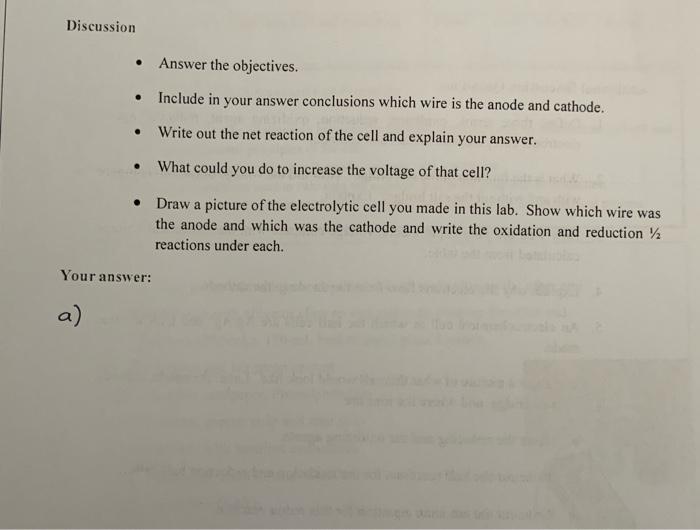 Discussion

• Answer the objectives.

• Include in your answer conclusions which wire is the anode and cathode.

• Write out the net reaction of the cell and explain your answer.

• What could you do to increase the voltage of that cell?

• Draw a picture of the electrolytic cell you made in this lab. Show which wire was the anode and which was the cathode and write the oxidation and reduction ½ reactions under each.

Your answer:

a)